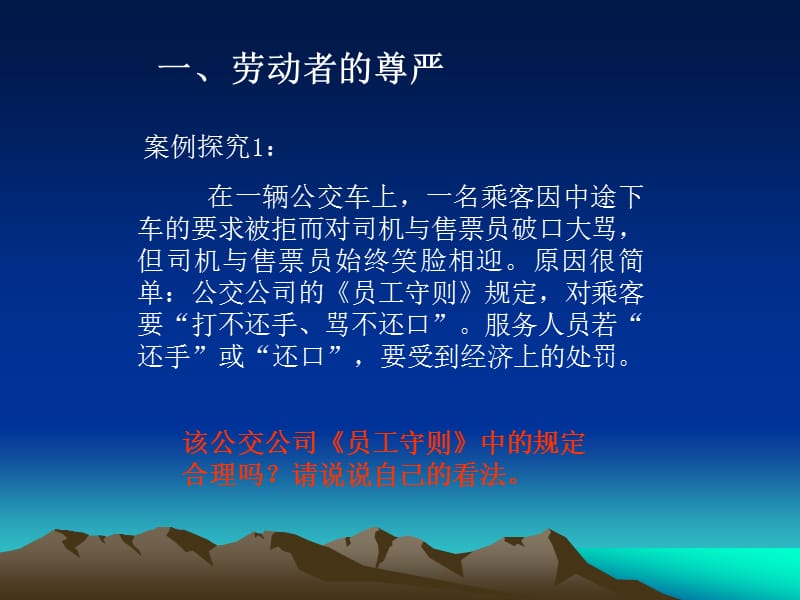 一、劳动者的尊严

案例探究1：

在一辆公交车上，一名乘客因中途下车的要求被拒而对司机与售票员破口大骂，但司机与售票员始终笑脸相迎。原因很简单：公交公司的《员工守则》规定，对乘客要“打不还手、骂不还口”。服务人员若“还手”或“还口”，要受到经济上的处罚。

该公交公司《员工守则》中的规定合理吗？请说说自己的看法。